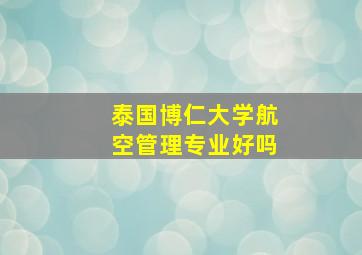 泰国博仁大学航空管理专业好吗